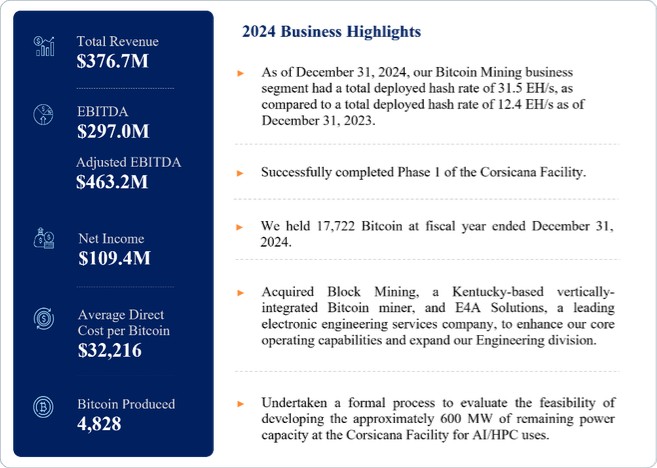 Total Revenue
$376.7M

EBITDA
$297.0M

Adjusted EBITDA
$463.2M

Net Income
$109.4M

Average Direct Cost per Bitcoin
$32,216

Bitcoin Produced
4,828

2024 Business Highlights

► As of December 31, 2024, our Bitcoin Mining business segment had a total deployed hash rate of 31.5 EH/s, as compared to a total deployed hash rate of 12.4 EH/s as of December 31, 2023.

► Successfully completed Phase 1 of the Corsicana Facility.

► We held 17,722 Bitcoin at fiscal year ended December 31, 2024.

► Acquired Block Mining, a Kentucky-based vertically-integrated Bitcoin miner, and E4A Solutions, a leading electronic engineering services company, to enhance our core operating capabilities and expand our Engineering division.

► Undertaken a formal process to evaluate the feasibility of developing the approximately 600 MW of remaining power capacity at the Corsicana Facility for AI/HPC uses.